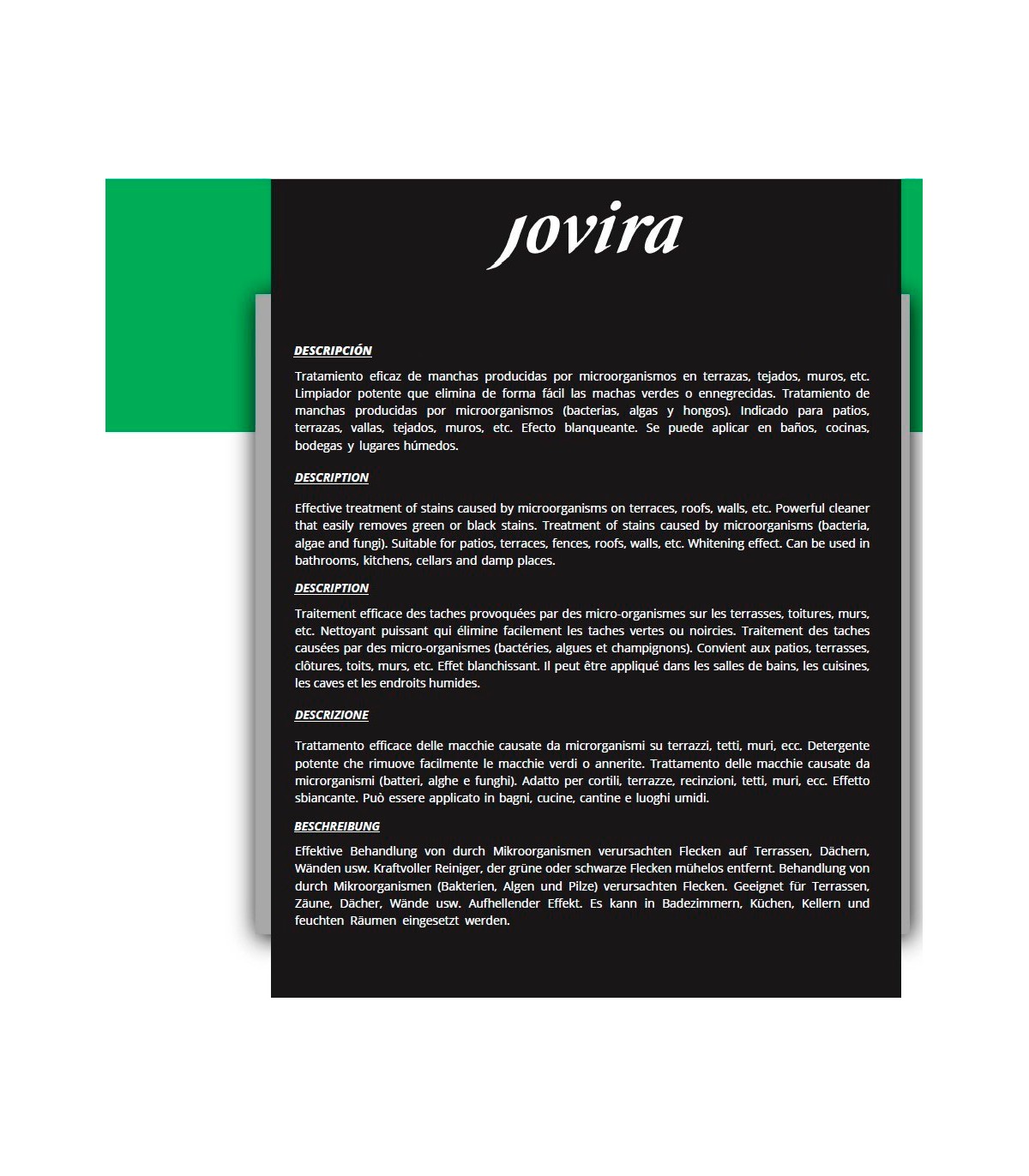 jovira

DESCRIPCIÓN

Tratamiento eficaz de manchas producidas por microorganismos en terrazas, tejados, muros, etc. Limpiador potente que elimina de forma fácil las machas verdes o ennegrecidas. Tratamiento de manchas producidas por microorganismos (bacterias, algas y hongos). Indicado para patios, terrazas, vallas, tejados, muros, etc. Efecto blanqueante. Se puede aplicar en baños, cocinas, bodegas y lugares húmedos.

DESCRIPTION

Effective treatment of stains caused by microorganisms on terraces, roofs, walls, etc. Powerful cleaner that easily removes green or black stains. Treatment of stains caused by microorganisms (bacteria, algae and fungi). Suitable for patios, terraces, fences, roofs, walls, etc. Whitening effect. Can be used in bathrooms, kitchens, cellars and damp places.

DESCRIPTION

Traitement efficace des taches provoquées par des micro-organismes sur les terrasses, toitures, murs, etc. Nettoyant puissant qui élimine facilement les taches vertes ou noircies. Traitement des taches causées par des micro-organismes (bactéries, algues et champignons). Convient aux patios, terrasses, clôtures, toits, murs, etc. Effet blanchissant. Il peut être appliqué dans les salles de bains, les cuisines, les caves et les endroits humides.

DESCRIZIONE

Trattamento efficace delle macchie causate da microrganismi su terrazzi, tetti, muri, ecc. Detergente potente che rimuove facilmente le macchie verdi o annerite. Trattamento delle macchie causate da microrganismi (batteri, alghe e funghi). Adatto per cortili, terrazze, recinzioni, tetti, muri, ecc. Effetto sbiancante. Può essere applicato in bagni, cucine, cantine e luoghi umidi.

BESCHREIBUNG

Effektive Behandlung von durch Mikroorganismen verursachten Flecken auf Terrassen, Dächern, Wänden usw. Kraftvoller Reiniger, der grüne oder schwarze Flecken mühelos entfernt. Behandlung von durch Mikroorganismen (Bakterien, Algen und Pilze) verursachten Flecken. Geeignet für Terrassen, Zäune, Dächer, Wände usw. Aufhellender Effekt. Es kann in Badezimmern, Küchen, Kellern und feuchten Räumen eingesetzt werden.